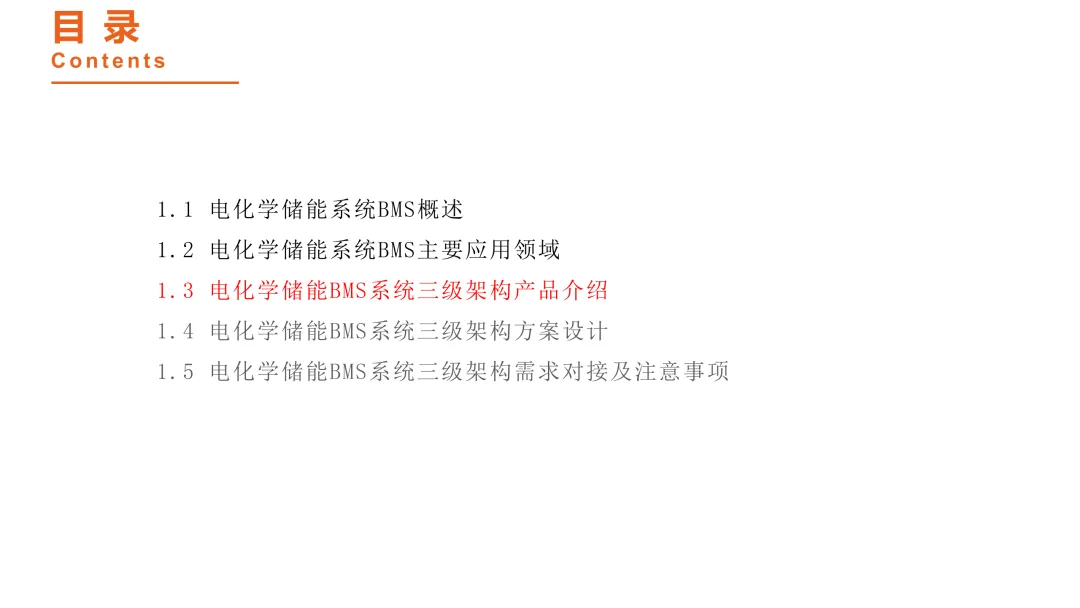 目录
Contents

1.1 电化学储能系统BMS概述
1.2 电化学储能系统BMS主要应用领域
1.3 电化学储能BMS系统三级架构产品介绍
1.4 电化学储能BMS系统三级架构方案设计
1.5 电化学储能BMS系统三级架构需求对接及注意事项